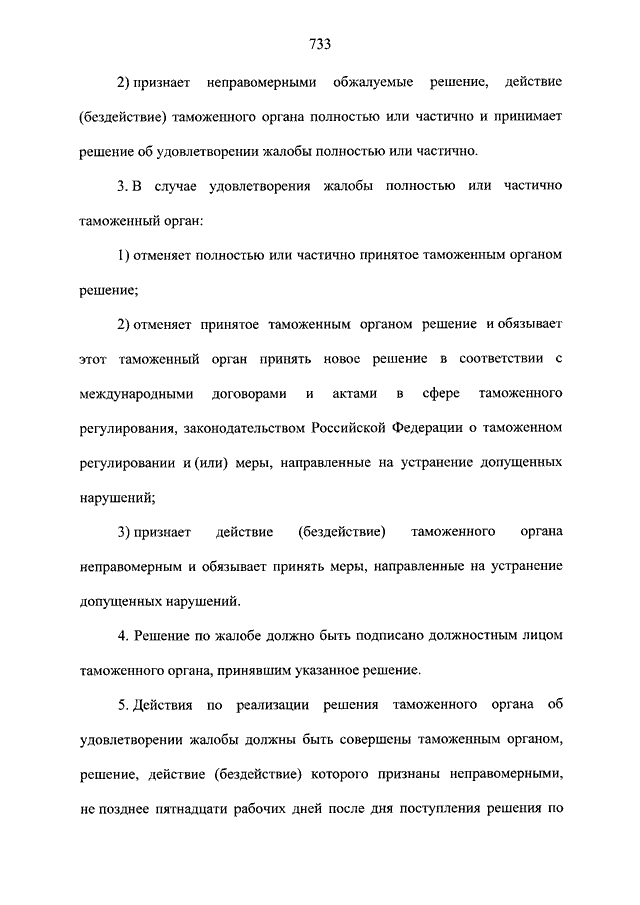 733

2) признает неправомерными обжалуемые решение, действие (бездействие) таможенного органа полностью или частично и принимает решение об удовлетворении жалобы полностью или частично.

3. В случае удовлетворения жалобы полностью или частично таможенный орган:

1) отменяет полностью или частично принятое таможенным органом решение;

2) отменяет принятое таможенным органом решение и обязывает этот таможенный орган принять новое решение в соответствии с международными договорами и актами в сфере таможенного регулирования, законодательством Российской Федерации о таможенном регулировании и (или) меры, направленные на устранение допущенных нарушений;

3) признает действие (бездействие) таможенного органа неправомерным и обязывает принять меры, направленные на устранение допущенных нарушений.

4. Решение по жалобе должно быть подписано должностным лицом таможенного органа, принявшим указанное решение.

5. Действия по реализации решения таможенного органа об удовлетворении жалобы должны быть совершены таможенным органом, решение, действие (бездействие) которого признаны неправомерными, не позднее пятнадцати рабочих дней после дня поступления решения по